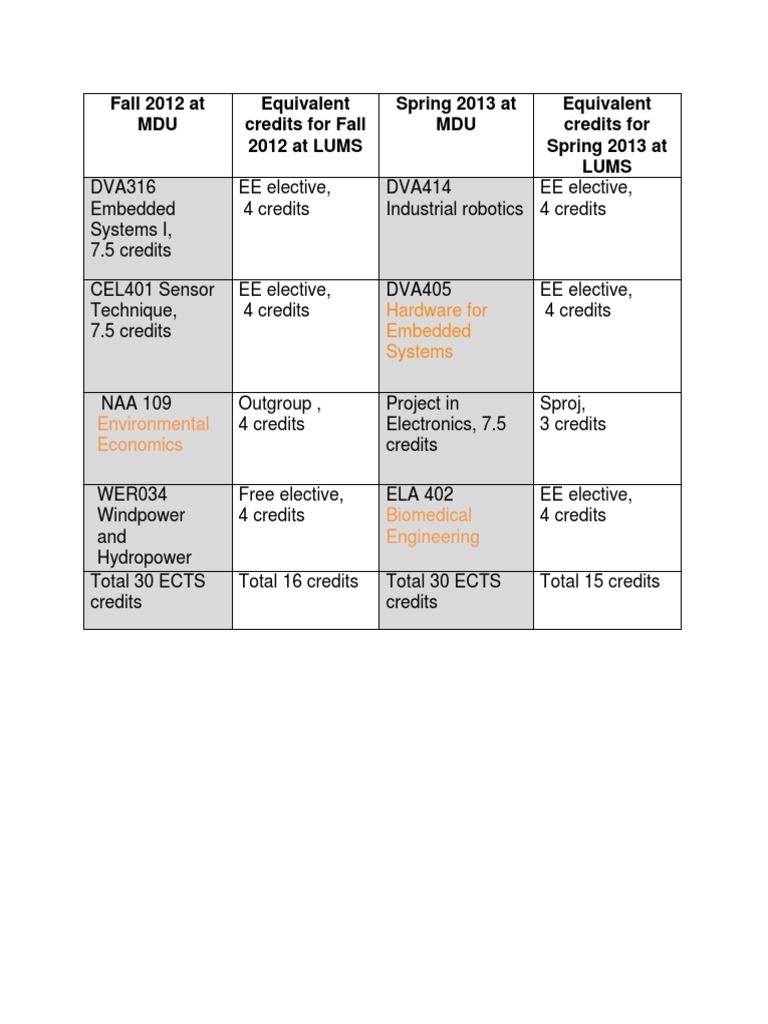 | Fall 2012 at MDU | Equivalent credits for Fall 2012 at LUMS | Spring 2013 at MDU | Equivalent credits for Spring 2013 at LUMS |
|---|---|---|---|
| DVA316 Embedded Systems I, 7.5 credits | EE elective, 4 credits | DVA414 Industrial robotics | EE elective, 4 credits |
| CEL401 Sensor Technique, 7.5 credits | EE elective, 4 credits | DVA405 Hardware for Embedded Systems | EE elective, 4 credits |
| NAA 109 Environmental Economics | Outgroup , 4 credits | Project in Electronics, 7.5 credits | Sproj, 3 credits |
| WER034 Windpower and Hydropower | Free elective, 4 credits | ELA 402 Biomedical Engineering | EE elective, 4 credits |
| Total 30 ECTS credits | Total 16 credits | Total 30 ECTS credits | Total 15 credits |